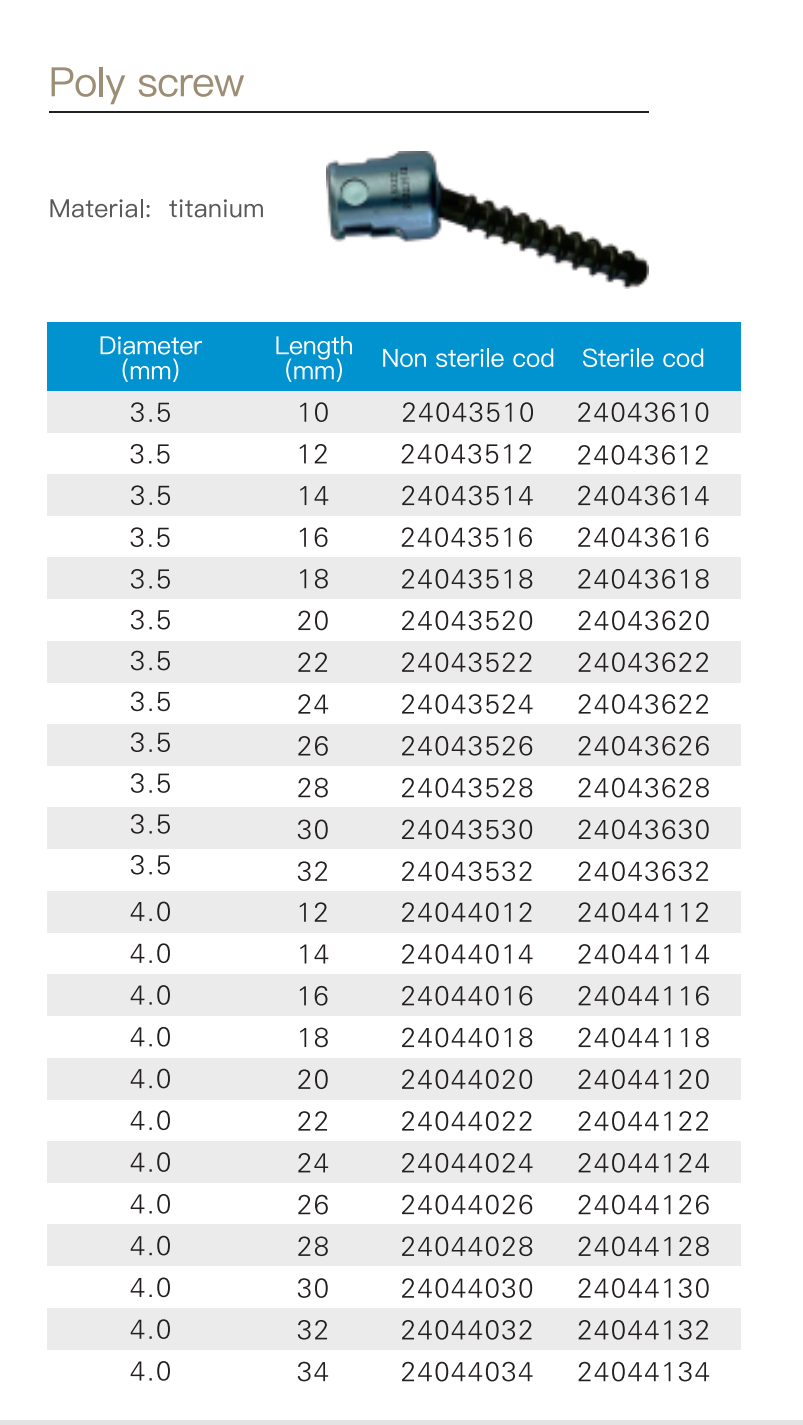 Poly screw

Material: titanium

| Diameter (mm) | Length (mm) | Non sterile cod | Sterile cod |
|---|---|---|---|
| 3.5 | 10 | 24043510 | 24043610 |
| 3.5 | 12 | 24043512 | 24043612 |
| 3.5 | 14 | 24043514 | 24043614 |
| 3.5 | 16 | 24043516 | 24043616 |
| 3.5 | 18 | 24043518 | 24043618 |
| 3.5 | 20 | 24043520 | 24043620 |
| 3.5 | 22 | 24043522 | 24043622 |
| 3.5 | 24 | 24043524 | 24043622 |
| 3.5 | 26 | 24043526 | 24043626 |
| 3.5 | 28 | 24043528 | 24043628 |
| 3.5 | 30 | 24043530 | 24043630 |
| 3.5 | 32 | 24043532 | 24043632 |
| 4.0 | 12 | 24044012 | 24044112 |
| 4.0 | 14 | 24044014 | 24044114 |
| 4.0 | 16 | 24044016 | 24044116 |
| 4.0 | 18 | 24044018 | 24044118 |
| 4.0 | 20 | 24044020 | 24044120 |
| 4.0 | 22 | 24044022 | 24044122 |
| 4.0 | 24 | 24044024 | 24044124 |
| 4.0 | 26 | 24044026 | 24044126 |
| 4.0 | 28 | 24044028 | 24044128 |
| 4.0 | 30 | 24044030 | 24044130 |
| 4.0 | 32 | 24044032 | 24044132 |
| 4.0 | 34 | 24044034 | 24044134 |